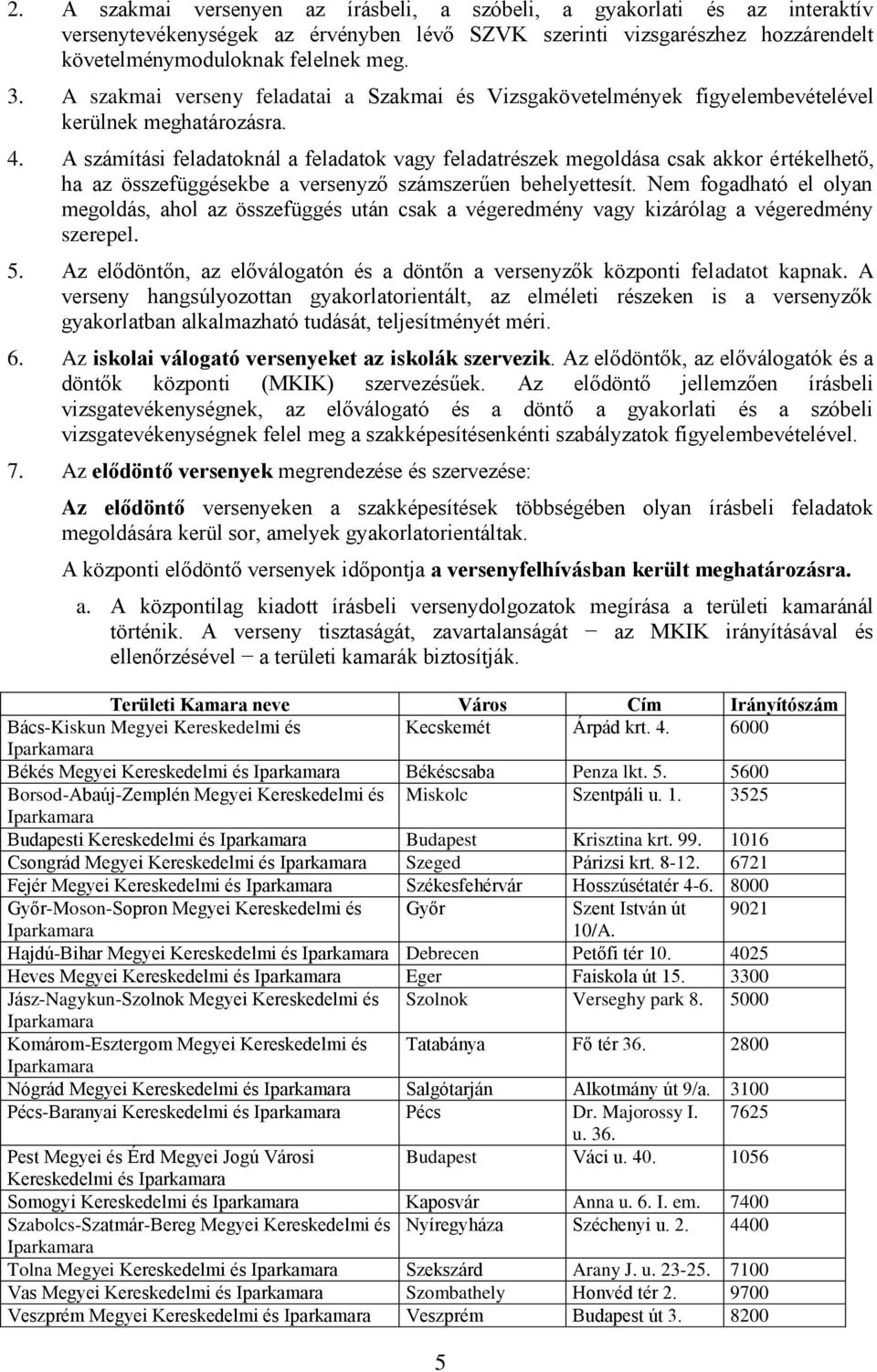 2. A szakmai versenyen az írásbeli, a szóbeli, a gyakorlati és az interaktív versenytevékenységek az érvényben lévő SZVK szerinti vizsgarészhez hozzárendelt követelménymoduloknak felelnek meg.

3. A szakmai verseny feladatai a Szakmai és Vizsgakövetelmények figyelembevételével kerülnek meghatározásra.

4. A számítási feladatoknál a feladatok vagy feladatrészek megoldása csak akkor értékelhető, ha az összefüggésekbe a versenyző számszerűen behelyettesít. Nem fogadható el olyan megoldás, ahol az összefüggés után csak a végeredmény vagy kizárólag a végeredmény szerepel.

5. Az elődöntőn, az előválogatón és a döntőn a versenyzők központi feladatot kapnak. A verseny hangsúlyozottan gyakorlatorientált, az elméleti részeken is a versenyzők gyakorlatban alkalmazható tudását, teljesítményét méri.

6. Az iskolai válogató versenyeket az iskolák szervezik. Az elődöntők, az előválogatók és a döntők központi (MKIK) szervezésűek. Az elődöntő jellemzően írásbeli vizsgatevékenységnek, az előválogató és a döntő a gyakorlati és a szóbeli vizsgatevékenységnek felel meg a szakképesítésenkénti szabályzatok figyelembevételével.

7. Az elődöntő versenyek megrendezése és szervezése:

Az elődöntő versenyeken a szakképesítések többségében olyan írásbeli feladatok megoldására kerül sor, amelyek gyakorlatorientáltak.

A központi elődöntő versenyek időpontja a versenyfelhívásban került meghatározásra.

a. A központilag kiadott írásbeli versenydolgozatok megírása a területi kamaránál történik. A verseny tisztaságát, zavartalanságát − az MKIK irányításával és ellenőrzésével − a területi kamarák biztosítják.

| Területi Kamara neve | Város | Cím | Irányítószám |
|---|---|---|---|
| Bács-Kiskun Megyei Kereskedelmi és Iparkamara | Kecskemét | Árpád krt. 4. | 6000 |
| Békés Megyei Kereskedelmi és Iparkamara | Békéscsaba | Penza lkt. 5. | 5600 |
| Borsod-Abaúj-Zemplén Megyei Kereskedelmi és Iparkamara | Miskolc | Szentpáli u. 1. | 3525 |
| Budapesti Kereskedelmi és Iparkamara | Budapest | Krisztina krt. 99. | 1016 |
| Csongrád Megyei Kereskedelmi és Iparkamara | Szeged | Párizsi krt. 8-12. | 6721 |
| Fejér Megyei Kereskedelmi és Iparkamara | Székesfehérvár | Hosszúsétatér 4-6. | 8000 |
| Győr-Moson-Sopron Megyei Kereskedelmi és Iparkamara | Győr | Szent István út 10/A. | 9021 |
| Hajdú-Bihar Megyei Kereskedelmi és Iparkamara | Debrecen | Petőfi tér 10. | 4025 |
| Heves Megyei Kereskedelmi és Iparkamara | Eger | Faiskola út 15. | 3300 |
| Jász-Nagykun-Szolnok Megyei Kereskedelmi és Iparkamara | Szolnok | Verseghy park 8. | 5000 |
| Komárom-Esztergom Megyei Kereskedelmi és Iparkamara | Tatabánya | Fő tér 36. | 2800 |
| Nógrád Megyei Kereskedelmi és Iparkamara | Salgótarján | Alkotmány út 9/a. | 3100 |
| Pécs-Baranyai Kereskedelmi és Iparkamara | Pécs | Dr. Majorossy I. u. 36. | 7625 |
| Pest Megyei és Érd Megyei Jogú Városi Kereskedelmi és Iparkamara | Budapest | Váci u. 40. | 1056 |
| Somogyi Kereskedelmi és Iparkamara | Kaposvár | Anna u. 6. I. em. | 7400 |
| Szabolcs-Szatmár-Bereg Megyei Kereskedelmi és Iparkamara | Nyíregyháza | Széchenyi u. 2. | 4400 |
| Tolna Megyei Kereskedelmi és Iparkamara | Szekszárd | Arany J. u. 23-25. | 7100 |
| Vas Megyei Kereskedelmi és Iparkamara | Szombathely | Honvéd tér 2. | 9700 |
| Veszprém Megyei Kereskedelmi és Iparkamara | Veszprém | Budapest út 3. | 8200 |

5